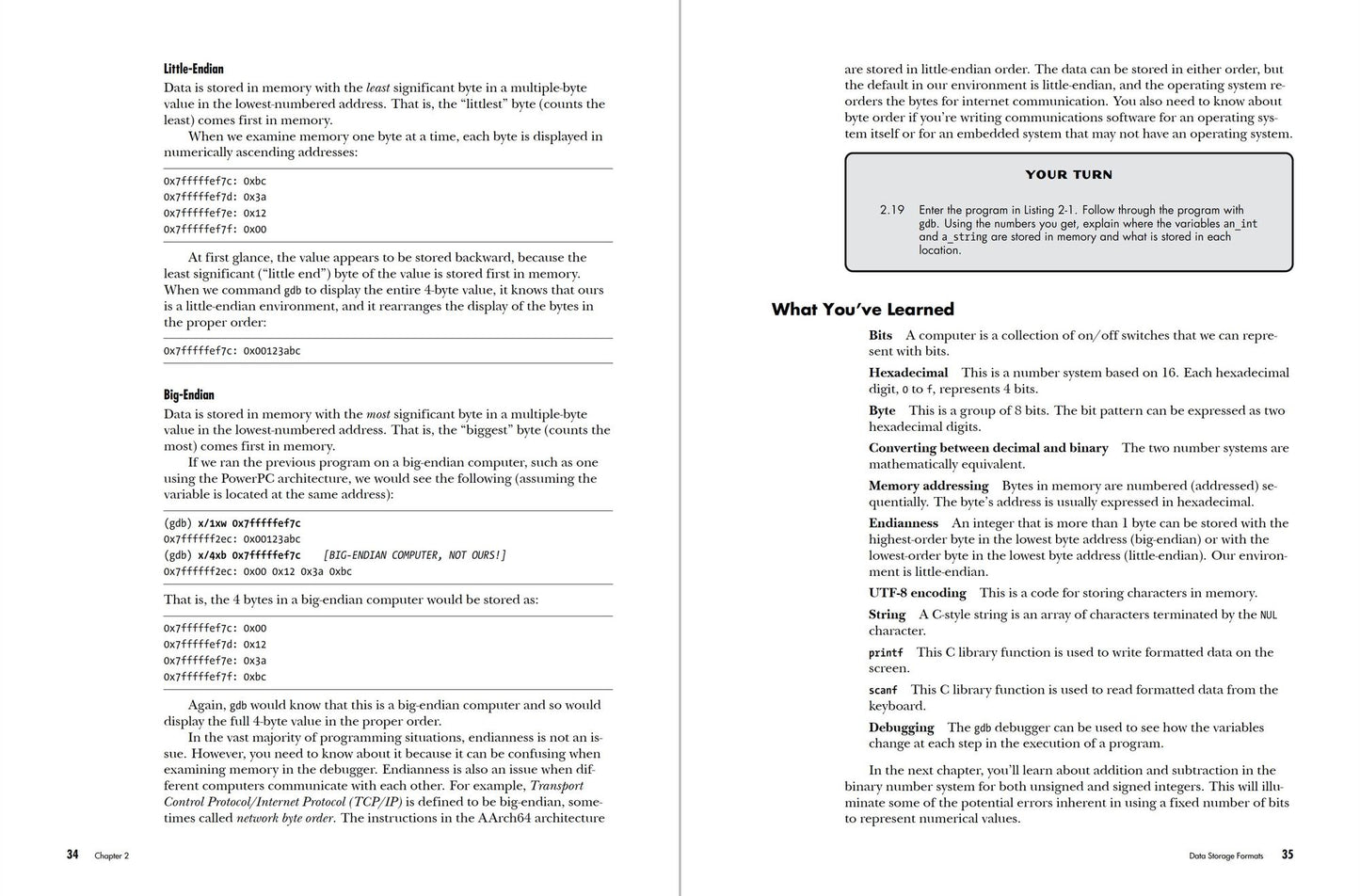 Little-Endian

Data is stored in memory with the least significant byte in a multiple-byte value in the lowest-numbered address. That is, the "littlest" byte (counts the least) comes first in memory.

When we examine memory one byte at a time, each byte is displayed in numerically ascending addresses:

0x7fffffef7c: 0xbc
0x7fffffef7d: 0x3a
0x7fffffef7e: 0x12
0x7fffffef7f: 0x00

At first glance, the value appears to be stored backward, because the least significant ("little end") byte of the value is stored first in memory. When we command gdb to display the entire 4-byte value, it knows that ours is a little-endian environment, and it rearranges the display of the bytes in the proper order:

0x7fffffef7c: 0x00123abc

Big-Endian

Data is stored in memory with the most significant byte in a multiple-byte value in the lowest-numbered address. That is, the "biggest" byte (counts the most) comes first in memory.

If we ran the previous program on a big-endian computer, such as one using the PowerPC architecture, we would see the following (assuming the variable is located at the same address):

(gdb) x/1xw 0x7fffffef7c
0x7ffffff2ec: 0x00123abc
(gdb) x/4xb 0x7fffffef7c    [BIG-ENDIAN COMPUTER, NOT OURS!]
0x7ffffff2ec: 0x00 0x12 0x3a 0xbc

That is, the 4 bytes in a big-endian computer would be stored as:

0x7fffffef7c: 0x00
0x7fffffef7d: 0x12
0x7fffffef7e: 0x3a
0x7fffffef7f: 0xbc

Again, gdb would know that this is a big-endian computer and so would display the full 4-byte value in the proper order.

In the vast majority of programming situations, endianness is not an issue. However, you need to know about it because it can be confusing when examining memory in the debugger. Endianness is also an issue when different computers communicate with each other. For example, Transport Control Protocol/Internet Protocol (TCP/IP) is defined to be big-endian, sometimes called network byte order. The instructions in the AArch64 architecture

34 Chapter 2

are stored in little-endian order. The data can be stored in either order, but the default in our environment is little-endian, and the operating system reorders the bytes for internet communication. You also need to know about byte order if you're writing communications software for an operating system itself or for an embedded system that may not have an operating system.

YOUR TURN

2.19 Enter the program in Listing 2-1. Follow through the program with gdb. Using the numbers you get, explain where the variables an_int and a_string are stored in memory and what is stored in each location.

What You've Learned

Bits A computer is a collection of on/off switches that we can represent with bits.

Hexadecimal This is a number system based on 16. Each hexadecimal digit, 0 to f, represents 4 bits.

Byte This is a group of 8 bits. The bit pattern can be expressed as two hexadecimal digits.

Converting between decimal and binary The two number systems are mathematically equivalent.

Memory addressing Bytes in memory are numbered (addressed) sequentially. The byte's address is usually expressed in hexadecimal.

Endianness An integer that is more than 1 byte can be stored with the highest-order byte in the lowest byte address (big-endian) or with the lowest-order byte in the lowest byte address (little-endian). Our environment is little-endian.

UTF-8 encoding This is a code for storing characters in memory.

String A C-style string is an array of characters terminated by the NUL character.

printf This C library function is used to write formatted data on the screen.

scanf This C library function is used to read formatted data from the keyboard.

Debugging The gdb debugger can be used to see how the variables change at each step in the execution of a program.

In the next chapter, you'll learn about addition and subtraction in the binary number system for both unsigned and signed integers. This will illuminate some of the potential errors inherent in using a fixed number of bits to represent numerical values.

Data Storage Formats 35